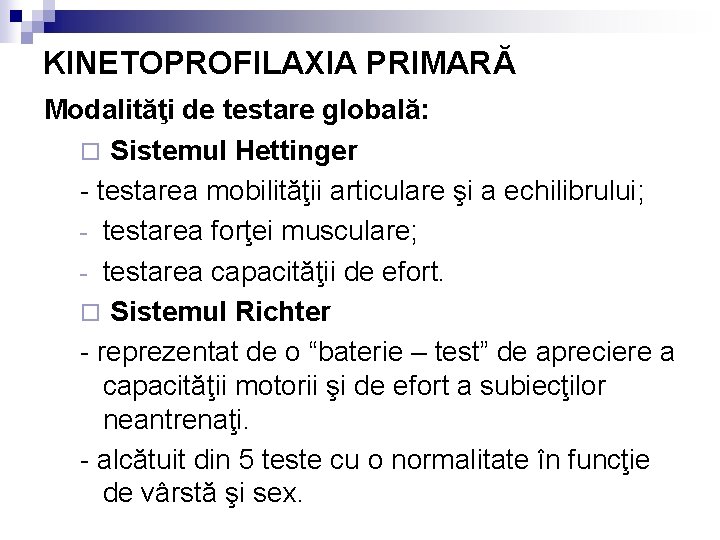 KINETOPROFILAXIA PRIMARĂ

Modalităţi de testare globală:

□ Sistemul Hettinger

- testarea mobilităţii articulare şi a echilibrului;
- testarea forţei musculare;
- testarea capacităţii de efort.

□ Sistemul Richter

- reprezentat de o “baterie – test” de apreciere a capacităţii motorii şi de efort a subiecţilor neantrenaţi.
- alcătuit din 5 teste cu o normalitate în funcţie de vârstă şi sex.